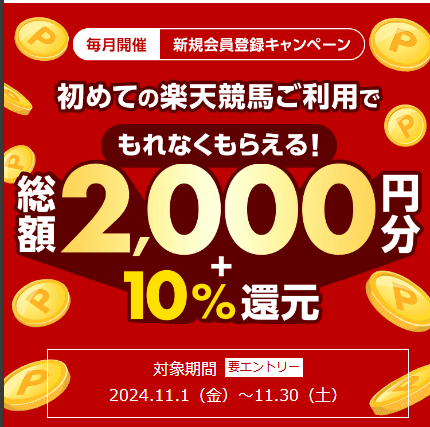 毎月開催 新規会員登録キャンペーン

初めての楽天競馬ご利用で

もれなくもらえる!

総額 2,000 円分

+

10% 還元

対象期間 要エントリー

2024.11.1（金）～11.30（土）